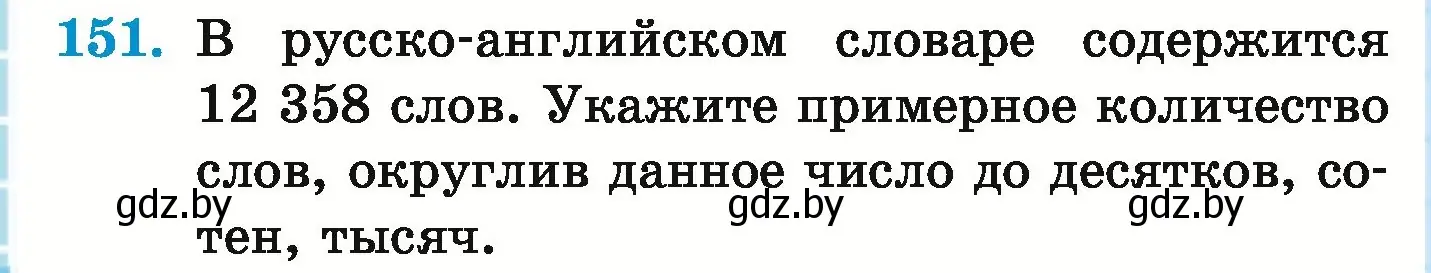 151. В русско-английском словаре содержится 12 358 слов. Укажите примерное количество слов, округлив данное число до десятков, сотен, тысяч.

gdz.by gdz.by gdz.by